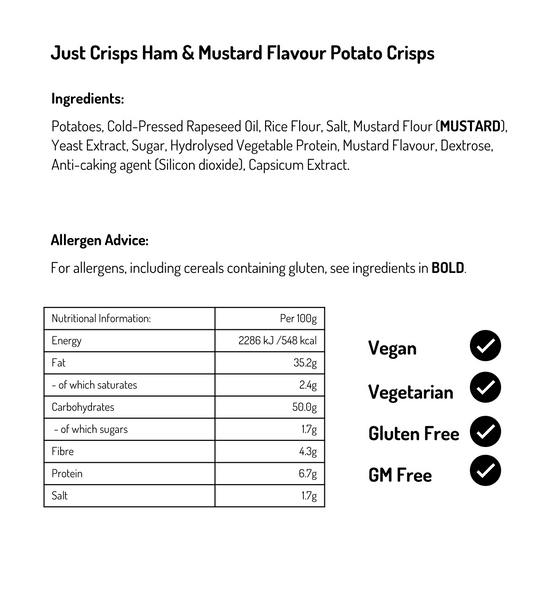 Just Crisps Ham & Mustard Flavour Potato Crisps

Ingredients:

Potatoes, Cold-Pressed Rapeseed Oil, Rice Flour, Salt, Mustard Flour (MUSTARD), Yeast Extract, Sugar, Hydrolysed Vegetable Protein, Mustard Flavour, Dextrose, Anti-caking agent (Silicon dioxide), Capsicum Extract.

Allergen Advice:

For allergens, including cereals containing gluten, see ingredients in BOLD.

| Nutritional Information: | Per 100g |
|---|---|
| Energy | 2286 kJ /548 kcal |
| Fat | 35.2g |
| - of which saturates | 2.4g |
| Carbohydrates | 50.0g |
| - of which sugars | 1.7g |
| Fibre | 4.3g |
| Protein | 6.7g |
| Salt | 1.7g |

Vegan

Vegetarian

Gluten Free

GM Free